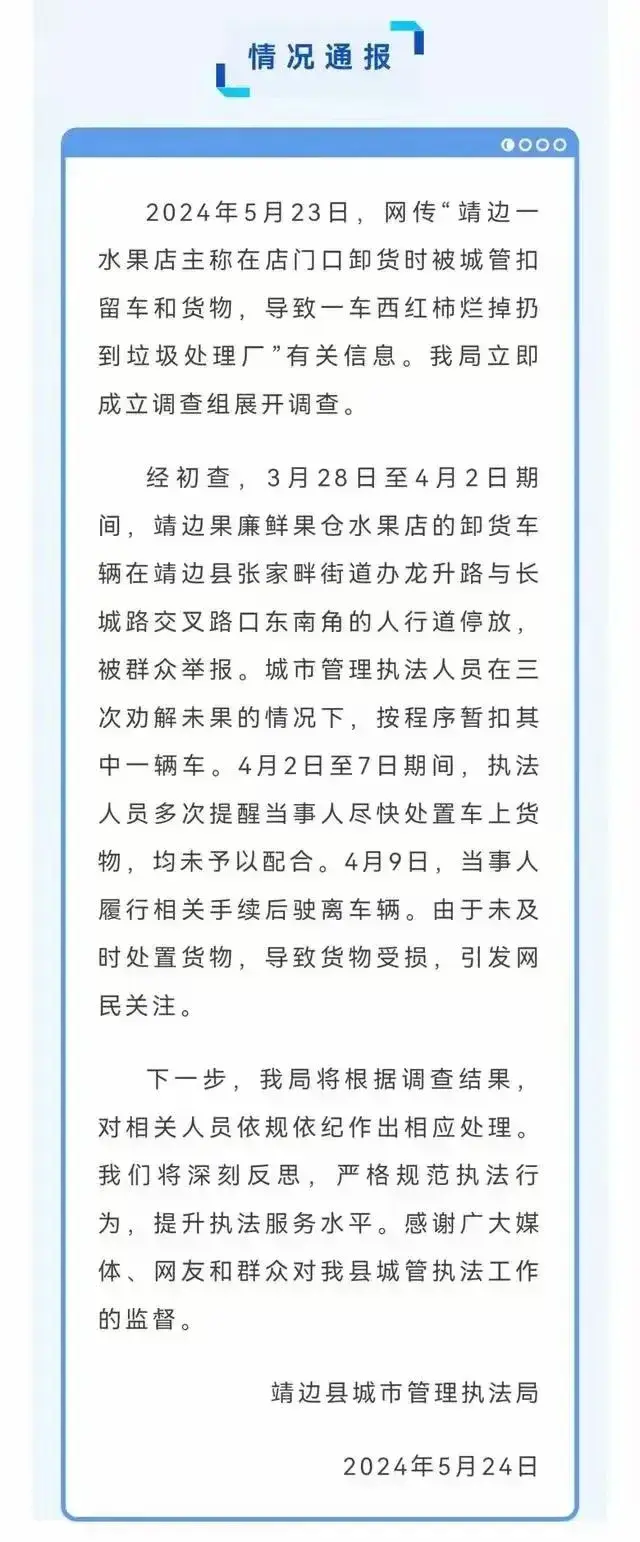 情况通报

2024年5月23日，网传“靖边一水果店主称在店门口卸货时被城管扣留车和货物，导致一车西红柿烂掉扔到垃圾处理厂”有关信息。我局立即成立调查组展开调查。

经初查，3月28日至4月2日期间，靖边果廉鲜果仓水果店的卸货车辆在靖边县张家畔街道办龙升路与长城路交叉路口东南角的人行道停放，被群众举报。城市管理执法人员在三次劝解未果的情况下，按程序暂扣其中一辆车。4月2日至7日期间，执法人员多次提醒当事人尽快处置车上货物，均未予以配合。4月9日，当事人履行相关手续后驶离车辆。由于未及时处置货物，导致货物受损，引发网民关注。

下一步，我局将根据调查结果，对相关人员依规依纪作出相应处理。我们将深刻反思，严格规范执法行为，提升执法服务水平。感谢广大媒体、网友和群众对我县城管执法工作的监督。

靖边县城市管理执法局

2024年5月24日